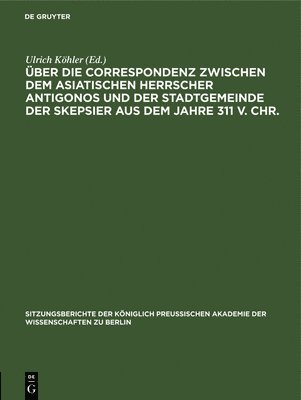 DE GRUYTER

Ulrich Köhler (Ed.)

ÜBER DIE CORRESPONDENZ ZWISCHEN DEM ASIATISCHEN HERRSCHER ANTIGONOS UND DER STADTGEMEINDE DER SKEPSIER AUS DEM JAHRE 311 V. CHR.

SITZUNGSBERICHTE DER KÖNIGLICH PREUSSISCHEN AKADEMIE DER WISSENSCHAFTEN ZU BERLIN

DE G